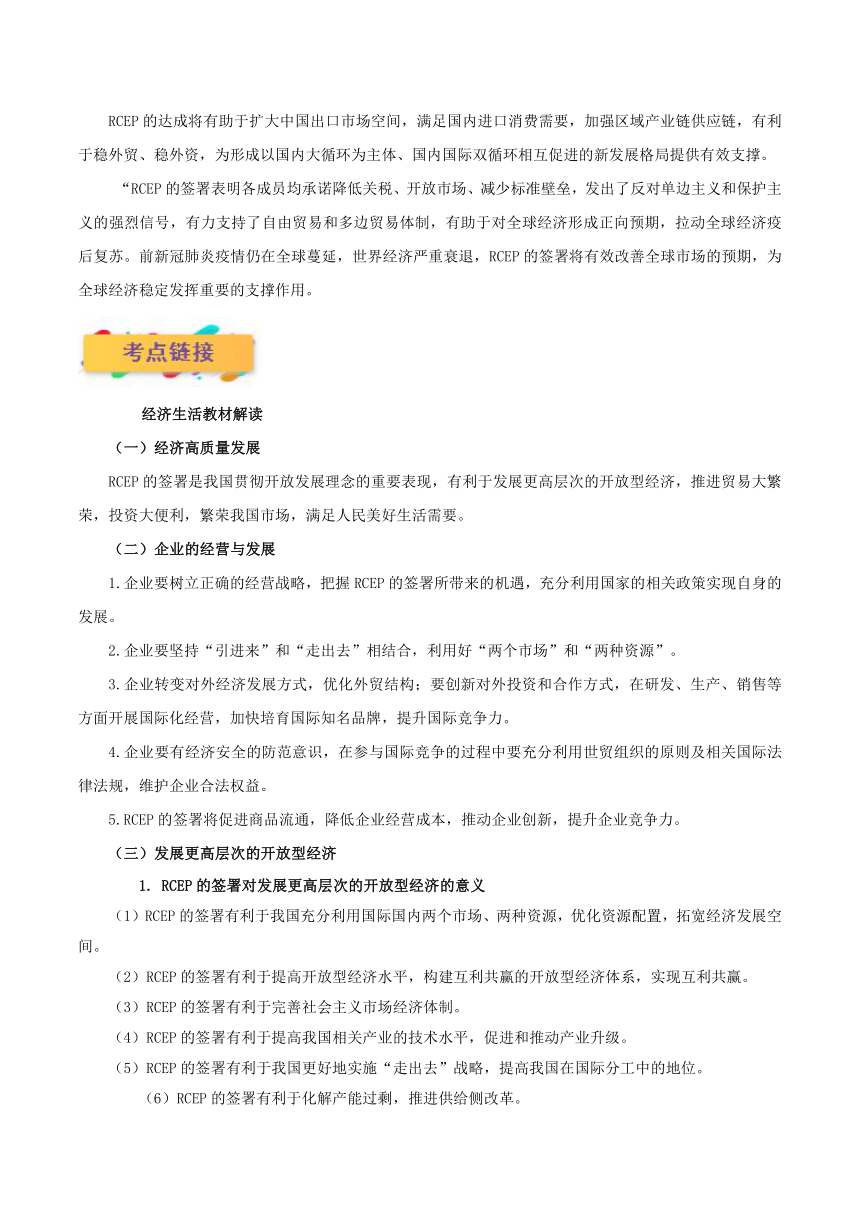 RCEP 的达成将有助于扩大中国出口市场空间，满足国内进口消费需要，加强区域产业链供应链，有利于稳外贸、稳外资，为形成以国内大循环为主体、国内国际双循环相互促进的新发展格局提供有效支撑。

“RCEP 的签署表明各成员均承诺降低关税、开放市场、减少标准壁垒，发出了反对单边主义和保护主义的强烈信号，有力支持了自由贸易和多边贸易体制，有助于对全球经济形成正向预期，拉动全球经济疫后复苏。前新冠肺炎疫情仍在全球蔓延，世界经济严重衰退，RCEP 的签署将有效改善全球市场的预期，为全球经济稳定发挥重要的支撑作用。

考点链接

经济生活教材解读

（一）经济高质量发展

RCEP 的签署是我国贯彻开放发展理念的重要表现，有利于发展更高层次的开放型经济，推进贸易大繁荣，投资大便利，繁荣我国市场，满足人民美好生活需要。

（二）企业的经营与发展

1.企业要树立正确的经营战略，把握 RCEP 的签署所带来的机遇，充分利用国家的相关政策实现自身的发展。

2.企业要坚持“引进来”和“走出去”相结合，利用好“两个市场”和“两种资源”。

3.企业转变对外经济发展方式，优化外贸结构；要创新对外投资和合作方式，在研发、生产、销售等方面开展国际化经营，加快培育国际知名品牌，提升国际竞争力。

4.企业要有经济安全的防范意识，在参与国际竞争的过程中要充分利用世贸组织的原则及相关国际法律法规，维护企业合法权益。

5.RCEP 的签署将促进商品流通，降低企业经营成本，推动企业创新，提升企业竞争力。

（三）发展更高层次的开放型经济

1. RCEP 的签署对发展更高层次的开放型经济的意义

（1）RCEP 的签署有利于我国充分利用国际国内两个市场、两种资源，优化资源配置，拓宽经济发展空间。

（2）RCEP 的签署有利于提高开放型经济水平，构建互利共赢的开放型经济体系，实现互利共赢。

（3）RCEP 的签署有利于完善社会主义市场经济体制。

（4）RCEP 的签署有利于提高我国相关产业的技术水平，促进和推动产业升级。

（5）RCEP 的签署有利于我国更好地实施“走出去”战略，提高我国在国际分工中的地位。

（6）RCEP 的签署有利于化解产能过剩，推进供给侧改革。